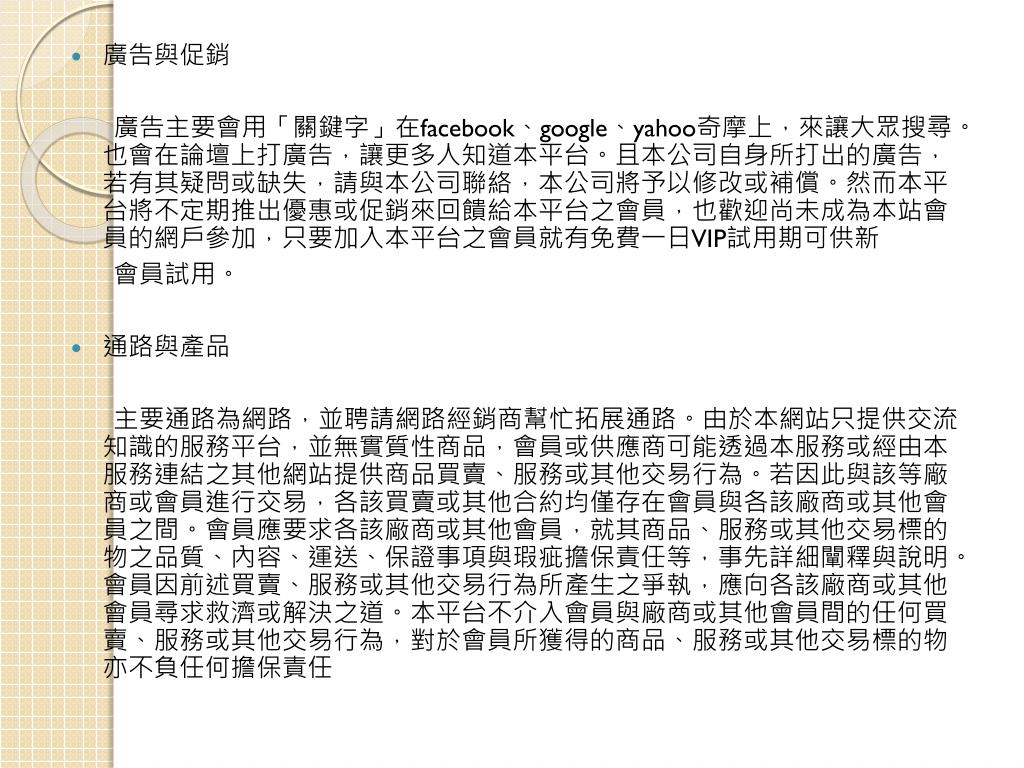 廣告與促銷

廣告主要會用「關鍵字」在facebook、google、yahoo奇摩上，來讓大眾搜尋。也會在論壇上打廣告，讓更多人知道本平台。且本公司自身所打出的廣告，若有其疑問或缺失，請與本公司聯絡，本公司將予以修改或補償。然而本平台將不定期推出優惠或促銷來回饋給本平台之會員，也歡迎尚未成為本站會員的網戶參加，只要加入本平台之會員就有免費一日VIP試用期可供新

會員試用。

通路與產品

主要通路為網路，並聘請網路經銷商幫忙拓展通路。由於本網站只提供交流知識的服務平台，並無實質性商品，會員或供應商可能透過本服務或經由本服務連結之其他網站提供商品買賣、服務或其他交易行為。若因此與該等廠商或會員進行交易，各該買賣或其他合約均僅存在會員與各該廠商或其他會員之間。會員應要求各該廠商或其他會員，就其商品、服務或其他交易標的物之品質、內容、運送、保證事項與瑕疵擔保責任等，事先詳細闡釋與說明。會員因前述買賣、服務或其他交易行為所產生之爭執，應向各該廠商或其他會員尋求救濟或解決之道。本平台不介入會員與廠商或其他會員間的任何買賣、服務或其他交易行為，對於會員所獲得的商品、服務或其他交易標的物亦不負任何擔保責任